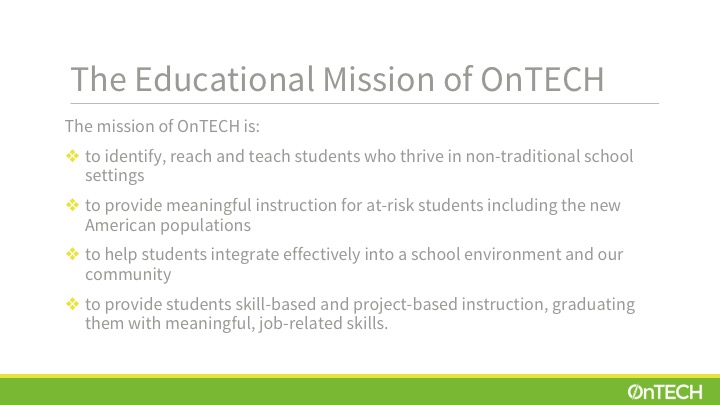 The Educational Mission of OnTECH

The mission of OnTECH is:

❖ to identify, reach and teach students who thrive in non-traditional school settings

❖ to provide meaningful instruction for at-risk students including the new American populations

❖ to help students integrate effectively into a school environment and our community

❖ to provide students skill-based and project-based instruction, graduating them with meaningful, job-related skills.

OnTECH